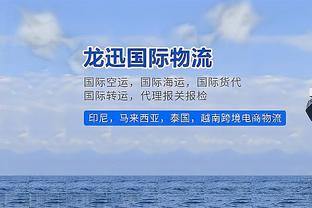 龙迅国际物流

国际空运，国际海运，国际货代
国际转运，代理报关报检

印尼，马来西亚，泰国，越南跨境电商物流